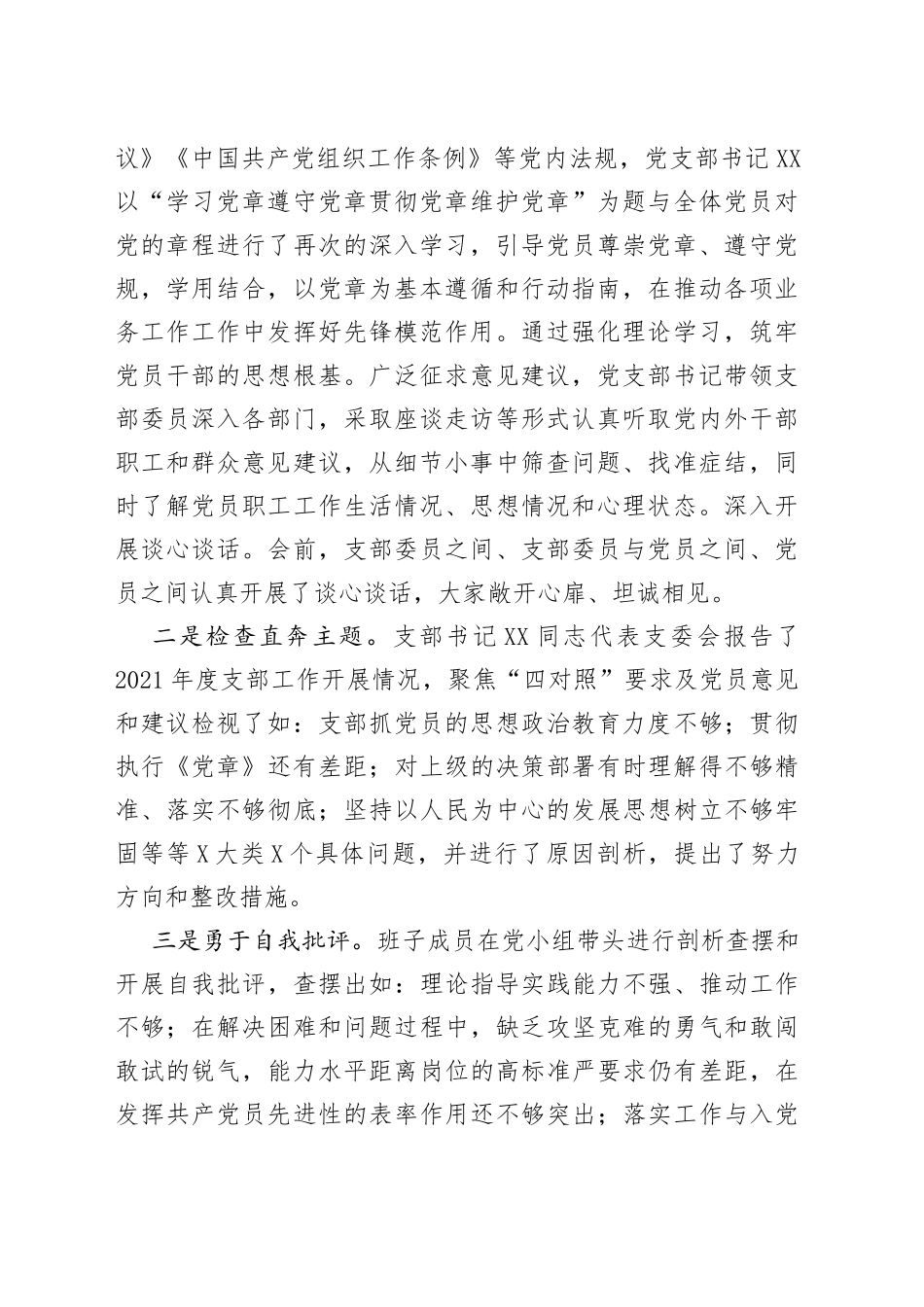 议》《中国共产党组织工作条例》等党内法规，党支部书记XX以“学习党章遵守党章贯彻党章维护党章”为题与全体党员对党的章程进行了再次的深入学习，引导党员尊崇党章、遵守党规，学用结合，以党章为基本遵循和行动指南，在推动各项业务工作工作中发挥好先锋模范作用。通过强化理论学习，筑牢党员干部的思想根基。广泛征求意见建议，党支部书记带领支部委员深入各部门，采取座谈走访等形式认真听取党内外干部职工和群众意见建议，从细节小事中筛查问题、找准症结，同时了解党员职工工作生活情况、思想情况和心理状态。深入开展谈心谈话。会前，支部委员之间、支部委员与党员之间、党员之间认真开展了谈心谈话，大家敞开心扉、坦诚相见。

二是检查直奔主题。支部书记XX同志代表支委会报告了2021年度支部工作开展情况，聚焦“四对照”要求及党员意见和建议检视了如：支部抓党员的思想政治教育力度不够；贯彻执行《党章》还有差距；对上级的决策部署有时理解得不够精准、落实不够彻底；坚持以人民为中心的发展思想树立不够牢固等等X大类X个具体问题，并进行了原因剖析，提出了努力方向和整改措施。

三是勇于自我批评。班子成员在党小组带头进行剖析查摆和开展自我批评，查摆出如：理论指导实践能力不强、推动工作不够；在解决困难和问题过程中，缺乏攻坚克难的勇气和敢闯敢试的锐气，能力水平距离岗位的高标准严要求仍有差距，在发挥共产党员先进性的表率作用还不够突出；落实工作与入党